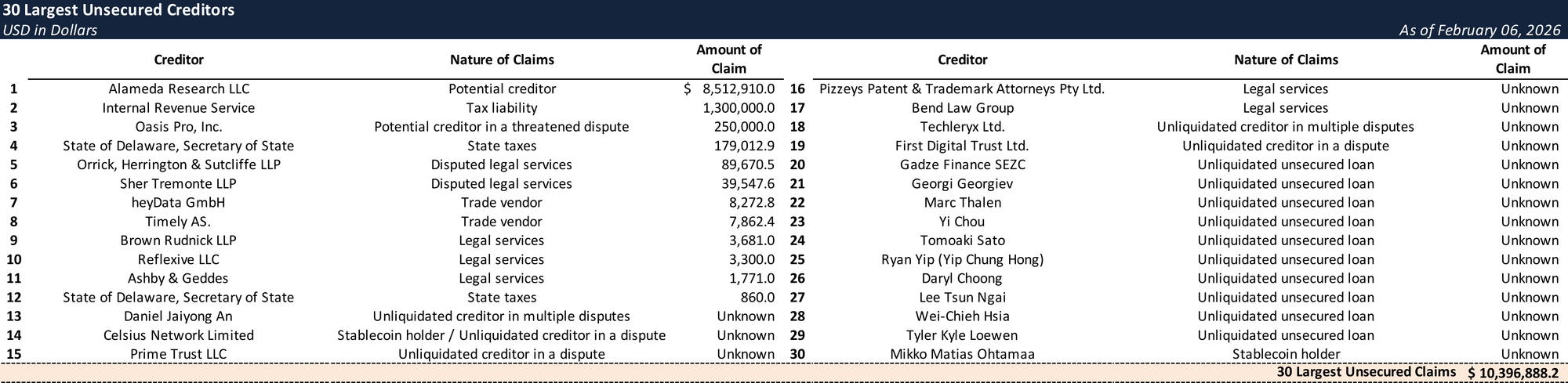 30 Largest Unsecured Creditors
USD in Dollars
As of February 06, 2026

| | Creditor | Nature of Claims | Amount of Claim |
|---|---|---|---|
| 1 | Alameda Research LLC | Potential creditor | $ 8,512,910.0 |
| 2 | Internal Revenue Service | Tax liability | 1,300,000.0 |
| 3 | Oasis Pro, Inc. | Potential creditor in a threatened dispute | 250,000.0 |
| 4 | State of Delaware, Secretary of State | State taxes | 179,012.9 |
| 5 | Orrick, Herrington & Sutcliffe LLP | Disputed legal services | 89,670.5 |
| 6 | Sher Tremonte LLP | Disputed legal services | 39,547.6 |
| 7 | heyData GmbH | Trade vendor | 8,272.8 |
| 8 | Timely AS. | Trade vendor | 7,862.4 |
| 9 | Brown Rudnick LLP | Legal services | 3,681.0 |
| 10 | Reflexive LLC | Legal services | 3,300.0 |
| 11 | Ashby & Geddes | Legal services | 1,771.0 |
| 12 | State of Delaware, Secretary of State | State taxes | 860.0 |
| 13 | Daniel Jaiyong An | Unliquidated creditor in multiple disputes | Unknown |
| 14 | Celsius Network Limited | Stablecoin holder / Unliquidated creditor in a dispute | Unknown |
| 15 | Prime Trust LLC | Unliquidated creditor in a dispute | Unknown |

| | Creditor | Nature of Claims | Amount of Claim |
|---|---|---|---|
| 16 | Pizzeys Patent & Trademark Attorneys Pty Ltd. | Legal services | Unknown |
| 17 | Bend Law Group | Legal services | Unknown |
| 18 | Techleryx Ltd. | Unliquidated creditor in multiple disputes | Unknown |
| 19 | First Digital Trust Ltd. | Unliquidated creditor in a dispute | Unknown |
| 20 | Gadze Finance SEZC | Unliquidated unsecured loan | Unknown |
| 21 | Georgi Georgiev | Unliquidated unsecured loan | Unknown |
| 22 | Marc Thalen | Unliquidated unsecured loan | Unknown |
| 23 | Yi Chou | Unliquidated unsecured loan | Unknown |
| 24 | Tomoaki Sato | Unliquidated unsecured loan | Unknown |
| 25 | Ryan Yip (Yip Chung Hong) | Unliquidated unsecured loan | Unknown |
| 26 | Daryl Choong | Unliquidated unsecured loan | Unknown |
| 27 | Lee Tsun Ngai | Unliquidated unsecured loan | Unknown |
| 28 | Wei-Chieh Hsia | Unliquidated unsecured loan | Unknown |
| 29 | Tyler Kyle Loewen | Unliquidated unsecured loan | Unknown |
| 30 | Mikko Matias Ohtamaa | Stablecoin holder | Unknown |

30 Largest Unsecured Claims $ 10,396,888.2